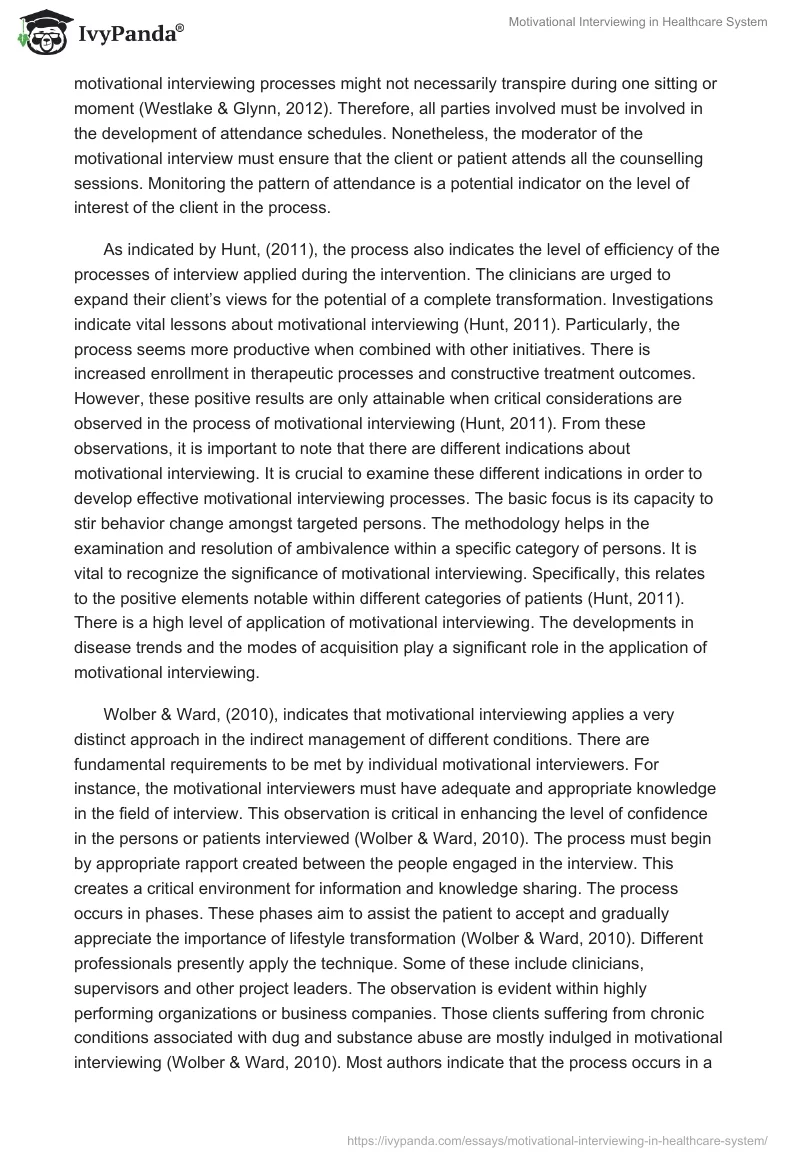 IvyPanda®

Motivational Interviewing in Healthcare System

motivational interviewing processes might not necessarily transpire during one sitting or moment (Westlake & Glynn, 2012). Therefore, all parties involved must be involved in the development of attendance schedules. Nonetheless, the moderator of the motivational interview must ensure that the client or patient attends all the counselling sessions. Monitoring the pattern of attendance is a potential indicator on the level of interest of the client in the process.

As indicated by Hunt, (2011), the process also indicates the level of efficiency of the processes of interview applied during the intervention. The clinicians are urged to expand their client's views for the potential of a complete transformation. Investigations indicate vital lessons about motivational interviewing (Hunt, 2011). Particularly, the process seems more productive when combined with other initiatives. There is increased enrollment in therapeutic processes and constructive treatment outcomes. However, these positive results are only attainable when critical considerations are observed in the process of motivational interviewing (Hunt, 2011). From these observations, it is important to note that there are different indications about motivational interviewing. It is crucial to examine these different indications in order to develop effective motivational interviewing processes. The basic focus is its capacity to stir behavior change amongst targeted persons. The methodology helps in the examination and resolution of ambivalence within a specific category of persons. It is vital to recognize the significance of motivational interviewing. Specifically, this relates to the positive elements notable within different categories of patients (Hunt, 2011). There is a high level of application of motivational interviewing. The developments in disease trends and the modes of acquisition play a significant role in the application of motivational interviewing.

Wolber & Ward, (2010), indicates that motivational interviewing applies a very distinct approach in the indirect management of different conditions. There are fundamental requirements to be met by individual motivational interviewers. For instance, the motivational interviewers must have adequate and appropriate knowledge in the field of interview. This observation is critical in enhancing the level of confidence in the persons or patients interviewed (Wolber & Ward, 2010). The process must begin by appropriate rapport created between the people engaged in the interview. This creates a critical environment for information and knowledge sharing. The process occurs in phases. These phases aim to assist the patient to accept and gradually appreciate the importance of lifestyle transformation (Wolber & Ward, 2010). Different professionals presently apply the technique. Some of these include clinicians, supervisors and other project leaders. The observation is evident within highly performing organizations or business companies. Those clients suffering from chronic conditions associated with dug and substance abuse are mostly indulged in motivational interviewing (Wolber & Ward, 2010). Most authors indicate that the process occurs in a

https://ivypanda.com/essays/motivational-interviewing-in-healthcare-system/